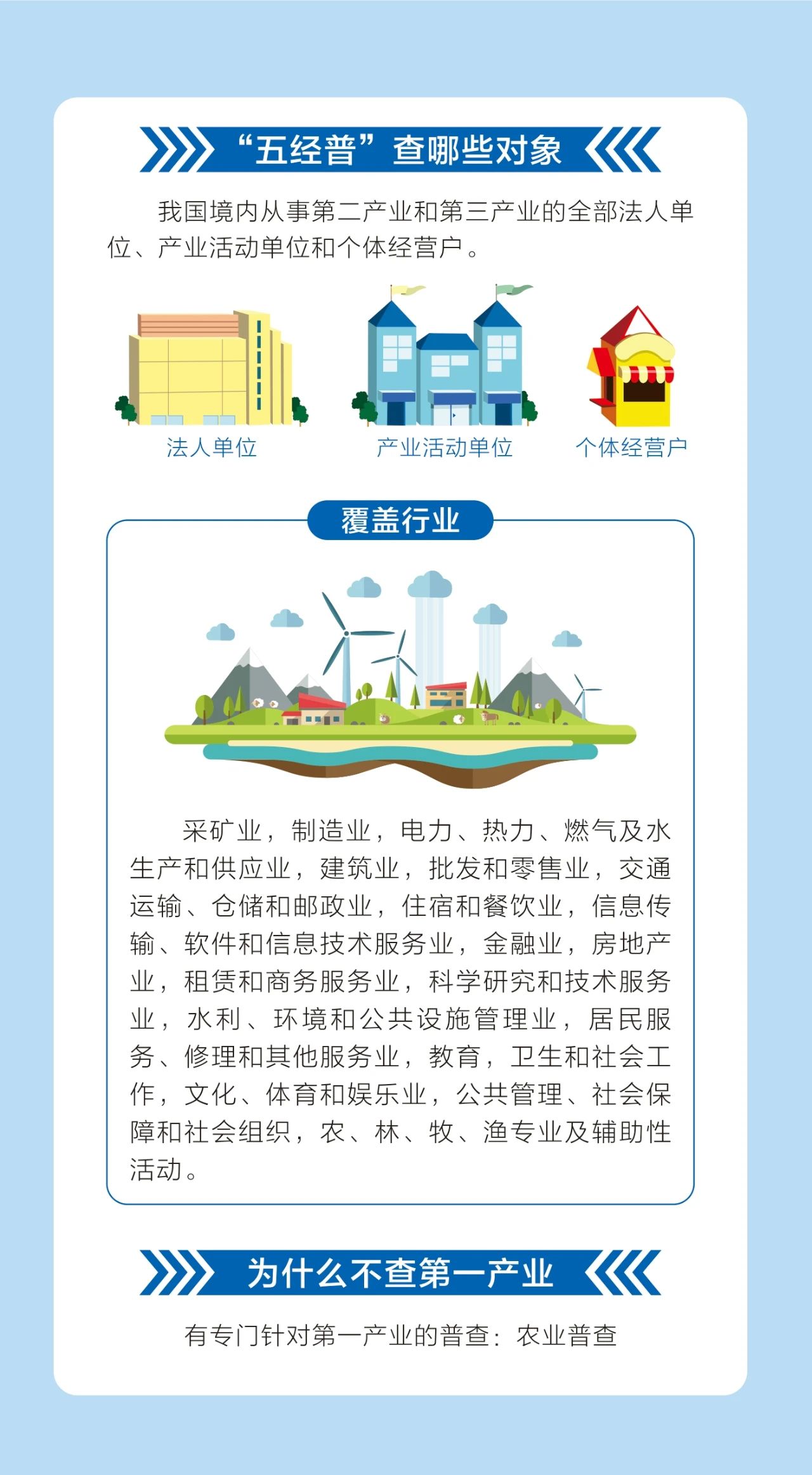 “五经普”查哪些对象

我国境内从事第二产业和第三产业的全部法人单位、产业活动单位和个体经营户。

法人单位

产业活动单位

个体经营户

覆盖行业

采矿业，制造业，电力、热力、燃气及水生产和供应业，建筑业，批发和零售业，交通运输、仓储和邮政业，住宿和餐饮业，信息传输、软件和信息技术服务业，金融业，房地产业，租赁和商务服务业，科学研究和技术服务业，水利、环境和公共设施管理业，居民服务、修理和其他服务业，教育，卫生和社会工作，文化、体育和娱乐业，公共管理、社会保障和社会组织，农、林、牧、渔专业及辅助性活动。

为什么不查第一产业

有专门针对第一产业的普查：农业普查